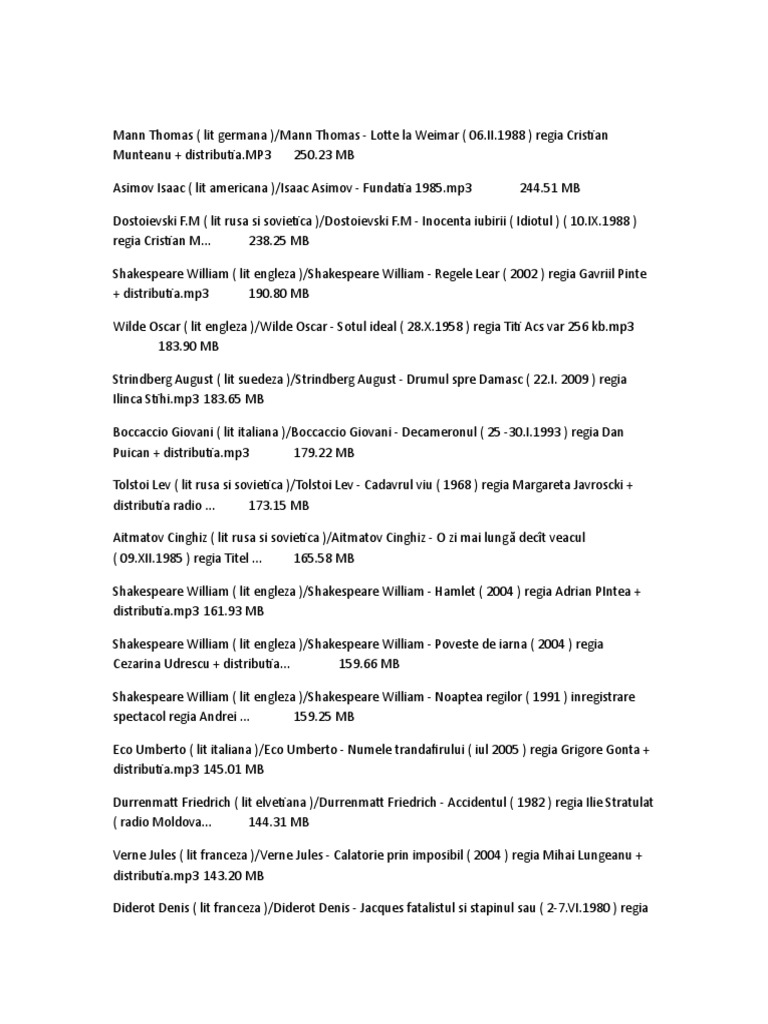 Mann Thomas ( lit germana )/Mann Thomas - Lotte la Weimar ( 06.II.1988 ) regia Cristian Munteanu + distributia.MP3 250.23 MB

Asimov Isaac ( lit americana )/Isaac Asimov - Fundatia 1985.mp3 244.51 MB

Dostoievski F.M ( lit rusa si sovietica )/Dostoievski F.M - Inocenta iubirii ( Idiotul ) ( 10.IX.1988 ) regia Cristian M... 238.25 MB

Shakespeare William ( lit engleza )/Shakespeare William - Regele Lear ( 2002 ) regia Gavriil Pinte + distributia.mp3 190.80 MB

Wilde Oscar ( lit engleza )/Wilde Oscar - Sotul ideal ( 28.X.1958 ) regia Titi Acs var 256 kb.mp3 183.90 MB

Strindberg August ( lit suedeza )/Strindberg August - Drumul spre Damasc ( 22.I. 2009 ) regia Ilinca Stihi.mp3 183.65 MB

Boccaccio Giovani ( lit italiana )/Boccaccio Giovani - Decameronul ( 25 -30.I.1993 ) regia Dan Puican + distributia.mp3 179.22 MB

Tolstoi Lev ( lit rusa si sovietica )/Tolstoi Lev - Cadavrul viu ( 1968 ) regia Margareta Javroscki + distributia radio ... 173.15 MB

Aitmatov Cinghiz ( lit rusa si sovietica )/Aitmatov Cinghiz - O zi mai lungă decît veacul ( 09.XII.1985 ) regia Titel ... 165.58 MB

Shakespeare William ( lit engleza )/Shakespeare William - Hamlet ( 2004 ) regia Adrian PIntea + distributia.mp3 161.93 MB

Shakespeare William ( lit engleza )/Shakespeare William - Poveste de iarna ( 2004 ) regia Cezarina Udrescu + distributia... 159.66 MB

Shakespeare William ( lit engleza )/Shakespeare William - Noaptea regilor ( 1991 ) inregistrare spectacol regia Andrei ... 159.25 MB

Eco Umberto ( lit italiana )/Eco Umberto - Numele trandafirului ( iul 2005 ) regia Grigore Gonta + distributia.mp3 145.01 MB

Durrenmatt Friedrich ( lit elvetiana )/Durrenmatt Friedrich - Accidentul ( 1982 ) regia Ilie Stratulat ( radio Moldova... 144.31 MB

Verne Jules ( lit franceza )/Verne Jules - Calatorie prin imposibil ( 2004 ) regia Mihai Lungeanu + distributia.mp3 143.20 MB

Diderot Denis ( lit franceza )/Diderot Denis - Jacques fatalistul si stapinul sau ( 2-7.VI.1980 ) regia